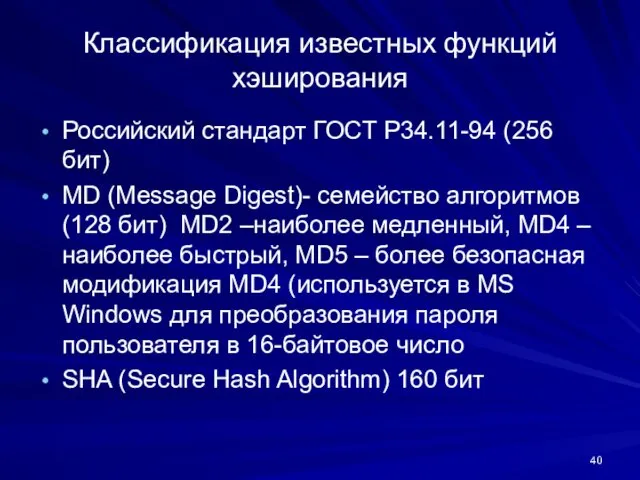 Классификация известных функций хэширования

• Российский стандарт ГОСТ Р34.11-94 (256 бит)
• MD (Message Digest)- семейство алгоритмов (128 бит) MD2 –наиболее медленный, MD4 – наиболее быстрый, MD5 – более безопасная модификация MD4 (используется в MS Windows для преобразования пароля пользователя в 16-байтовое число
• SHA (Secure Hash Algorithm) 160 бит

40